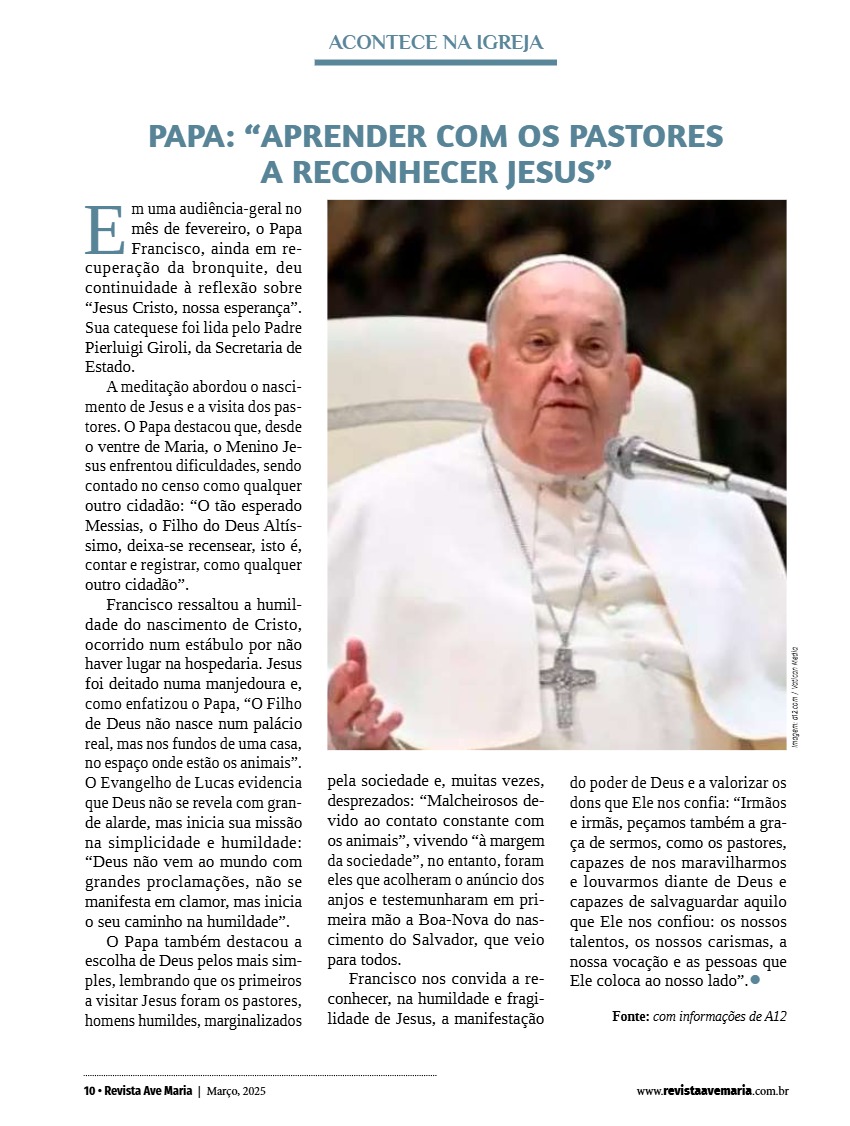 ACONTECE NA IGREJA

PAPA: “APRENDER COM OS PASTORES A RECONHECER JESUS”

Em uma audiência-geral no mês de fevereiro, o Papa Francisco, ainda em recuperação da bronquite, deu continuidade à reflexão sobre “Jesus Cristo, nossa esperança”. Sua catequese foi lida pelo Padre Pierluigi Giroli, da Secretaria de Estado.

A meditação abordou o nascimento de Jesus e a visita dos pastores. O Papa destacou que, desde o ventre de Maria, o Menino Jesus enfrentou dificuldades, sendo contado no censo como qualquer outro cidadão: “O tão esperado Messias, o Filho do Deus Altíssimo, deixa-se recensear, isto é, contar e registrar, como qualquer outro cidadão”.

Francisco ressaltou a humildade do nascimento de Cristo, ocorrido num estábulo por não haver lugar na hospedaria. Jesus foi deitado numa manjedoura e, como enfatizou o Papa, “O Filho de Deus não nasce num palácio real, mas nos fundos de uma casa, no espaço onde estão os animais”. O Evangelho de Lucas evidencia que Deus não se revela com grande alarde, mas inicia sua missão na simplicidade e humildade: “Deus não vem ao mundo com grandes proclamações, não se manifesta em clamor, mas inicia o seu caminho na humildade”.

O Papa também destacou a escolha de Deus pelos mais simples, lembrando que os primeiros a visitar Jesus foram os pastores, homens humildes, marginalizados pela sociedade e, muitas vezes, desprezados: “Malcheirosos devido ao contato constante com os animais”, vivendo “à margem da sociedade”, no entanto, foram eles que acolheram o anúncio dos anjos e testemunharam em primeira mão a Boa-Nova do nascimento do Salvador, que veio para todos.

Francisco nos convida a reconhecer, na humildade e fragilidade de Jesus, a manifestação do poder de Deus e a valorizar os dons que Ele nos confia: “Irmãos e irmãs, peçamos também a graça de sermos, como os pastores, capazes de nos maravilharmos e louvarmos diante de Deus e capazes de salvaguardar aquilo que Ele nos confiou: os nossos talentos, os nossos carismas, a nossa vocação e as pessoas que Ele coloca ao nosso lado”.

Fonte: com informações de A12

Imagem: a12.com / Vatican Media

10 • Revista Ave Maria | Março, 2025

www.revistaavemaria.com.br